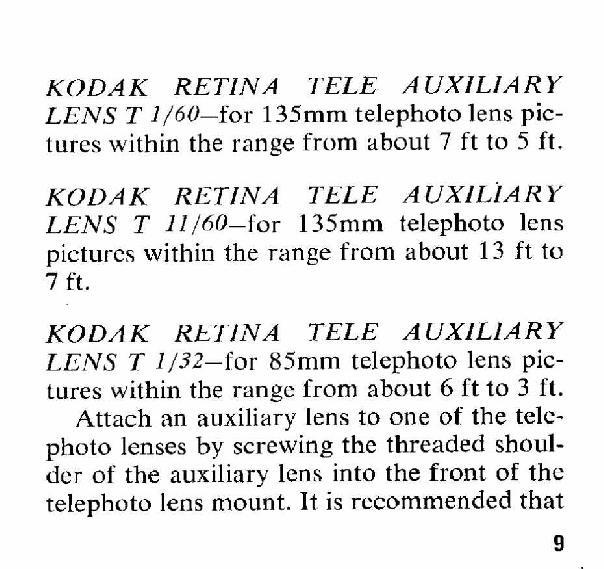 KODAK RETINA TELE AUXILIARY LENS T I/60—for 135mm telephoto lens pictures within the range from about 7 ft to 5 ft.

KODAK RETINA TELE AUXILIARY LENS T II/60—for 135mm telephoto lens pictures within the range from about 13 ft to 7 ft.

KODAK RETINA TELE AUXILIARY LENS T I/32—for 85mm telephoto lens pictures within the range from about 6 ft to 3 ft.

Attach an auxiliary lens to one of the telephoto lenses by screwing the threaded shoulder of the auxiliary lens into the front of the telephoto lens mount. It is recommended that

9